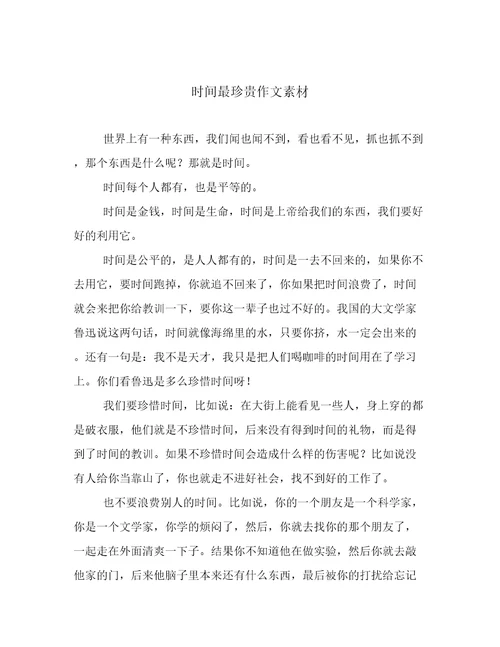 时间最珍贵作文素材

世界上有一种东西，我们闻也闻不到，看也看不见，抓也抓不到，那个东西是什么呢？那就是时间。

时间每个人都有，也是平等的。

时间是金钱，时间是生命，时间是上帝给我们的东西，我们要好好的利用它。

时间是公平的，是人人都有的，时间是一去不回来的，如果你不去用它，要时间跑掉，你就追不回来了，你如果把时间浪费了，时间就会来把你给教训一下，要你这一辈子也过不好的。我国的大文学家鲁迅说这两句话，时间就像海绵里的水，只要你挤，水一定会出来的。还有一句是：我不是天才，我只是把人们喝咖啡的时间用在了学习上。你们看鲁迅是多么珍惜时间呀！

我们要珍惜时间，比如说：在大街上能看见一些人，身上穿的都是破衣服，他们就是不珍惜时间，后来没有得到时间的礼物，而是得到了时间的教训。如果不珍惜时间会造成什么样的伤害呢？比如说没有人给你当靠山了，你也就走不进好社会，找不到好的工作了。

也不要浪费别人的时间。比如说，你的一个朋友是一个科学家，你是一个文学家，你学的烦闷了，然后，你就去找你的那个朋友了，一起走在外面清爽一下子。结果你不知道他在做实验，然后你就去敲他家的门，后来他脑子里本来还有什么东西，最后被你的打扰给忘记